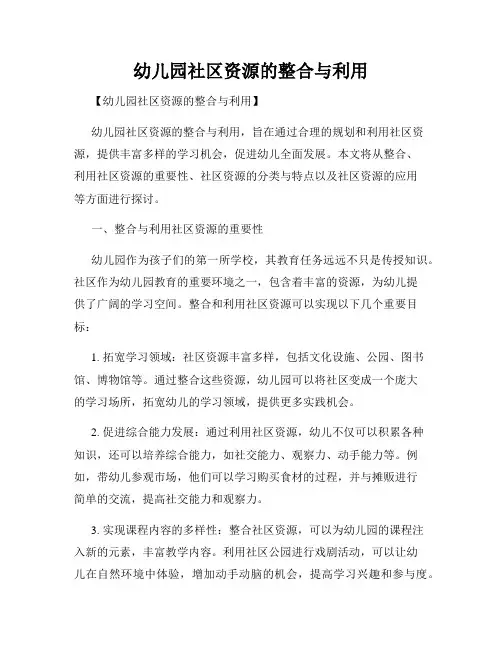 幼儿园社区资源的整合与利用

【幼儿园社区资源的整合与利用】

幼儿园社区资源的整合与利用，旨在通过合理的规划和利用社区资源，提供丰富多样的学习机会，促进幼儿全面发展。本文将从整合、利用社区资源的重要性、社区资源的分类与特点以及社区资源的应用等方面进行探讨。

一、整合与利用社区资源的重要性

幼儿园作为孩子们的第一所学校，其教育任务远远不只是传授知识。社区作为幼儿园教育的重要环境之一，包含着丰富的资源，为幼儿提供了广阔的学习空间。整合和利用社区资源可以实现以下几个重要目标：

1. 拓宽学习领域：社区资源丰富多样，包括文化设施、公园、图书馆、博物馆等。通过整合这些资源，幼儿园可以将社区变成一个庞大的学习场所，拓宽幼儿的学习领域，提供更多实践机会。

2. 促进综合能力发展：通过利用社区资源，幼儿不仅可以积累各种知识，还可以培养综合能力，如社交能力、观察力、动手能力等。例如，带幼儿参观市场，他们可以学习购买食材的过程，并与摊贩进行简单的交流，提高社交能力和观察力。

3. 实现课程内容的多样性：整合社区资源，可以为幼儿园的课程注入新的元素，丰富教学内容。利用社区公园进行戏剧活动，可以让幼儿在自然环境中体验，增加动手动脑的机会，提高学习兴趣和参与度。